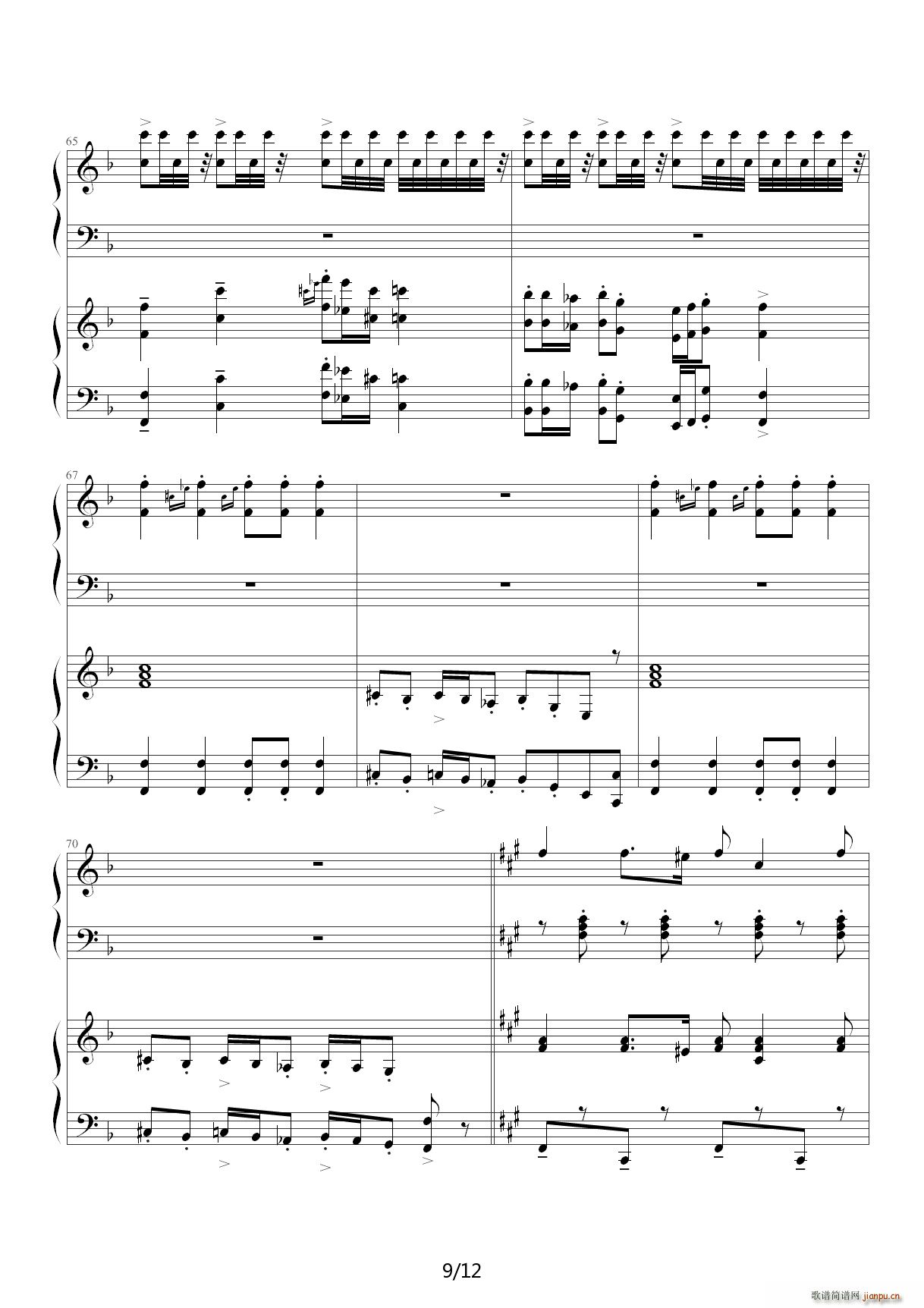 65

67

70

9/12

歌谱简谱网 jianpu.cn